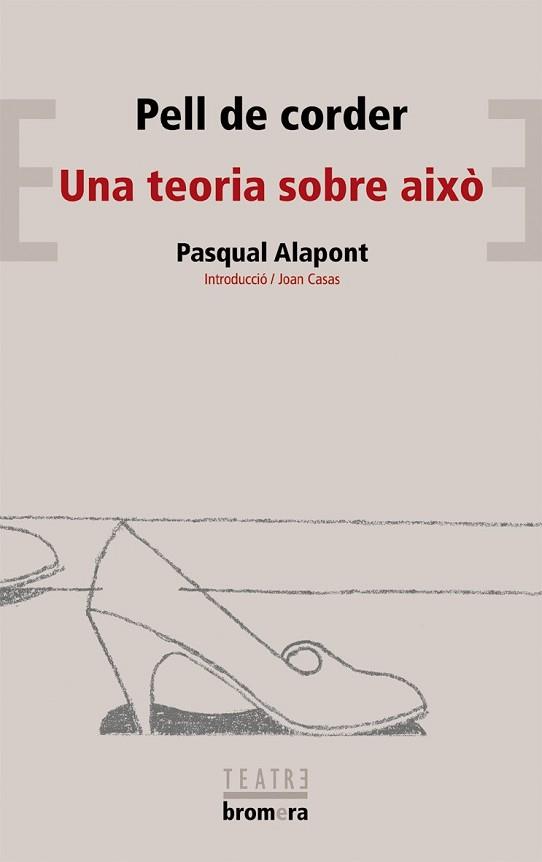 Pell de corder
Una teoria sobre això

Pasqual Alapont
Introducció / Joan Casas

TEATRE
bromera